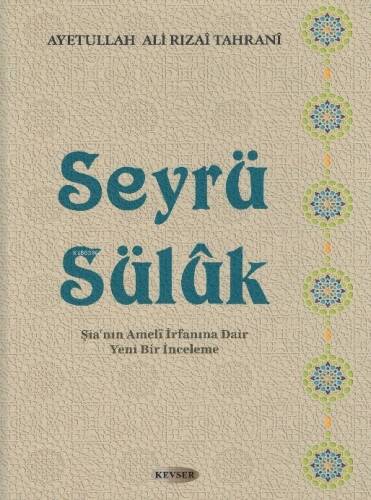 AYETULLAH ALİ RIZAÎ TAHRANÎ

Seyrü Sülûk

Şia'nın Amelî İrfanına Dair Yeni Bir İnceleme

KEVSER